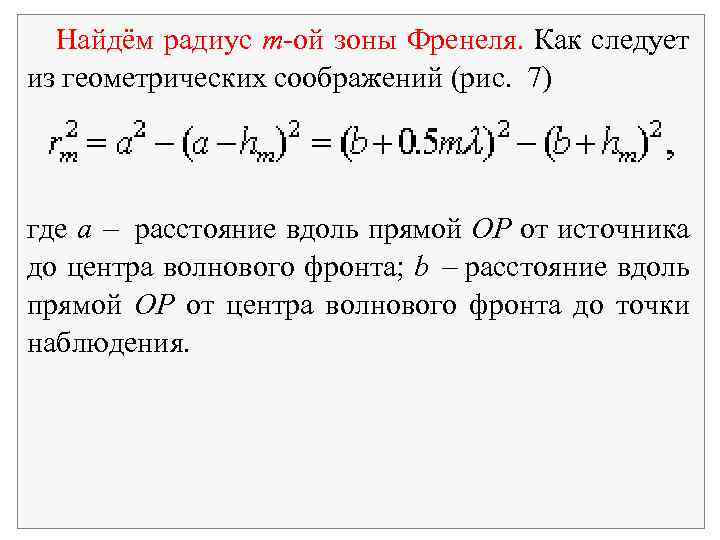 Найдём радиус $m$-ой зоны Френеля. Как следует из геометрических соображений (рис. 7)

$r_m^2 = a^2 - (a - h_m)^2 = (b + 0.5m\lambda)^2 - (b + h_m)^2,$

где $a$ – расстояние вдоль прямой $OP$ от источника до центра волнового фронта; $b$ – расстояние вдоль прямой $OP$ от центра волнового фронта до точки наблюдения.